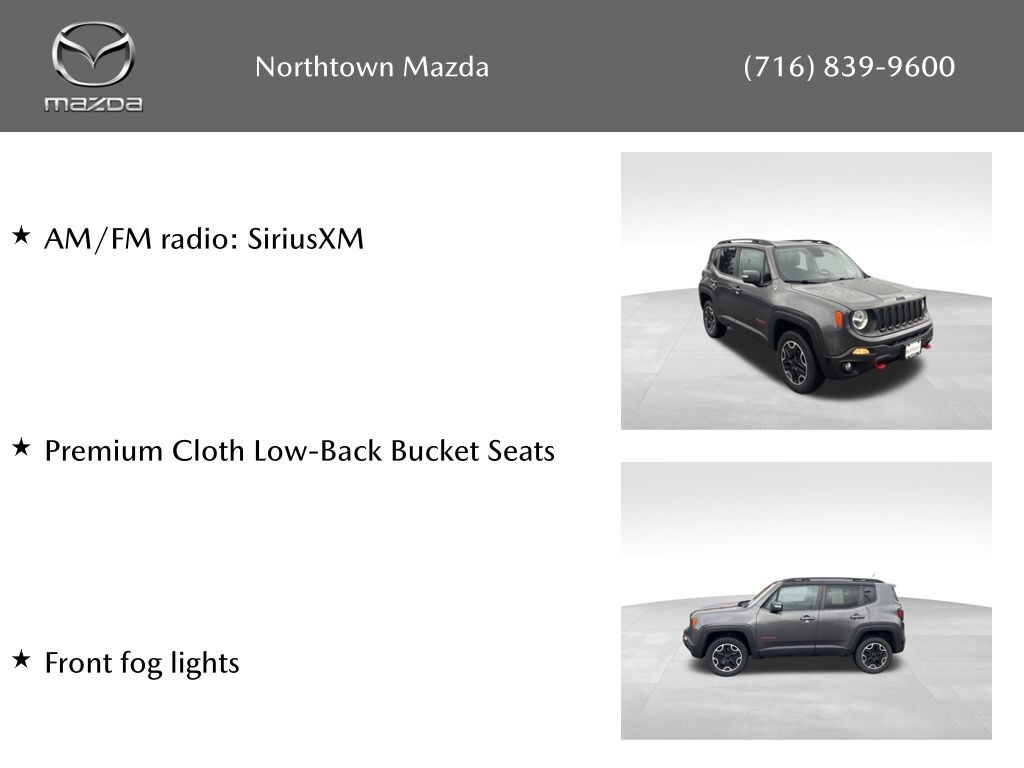 mazda

Northtown Mazda

(716) 839-9600

★ AM/FM radio: SiriusXM

★ Premium Cloth Low-Back Bucket Seats

★ Front fog lights